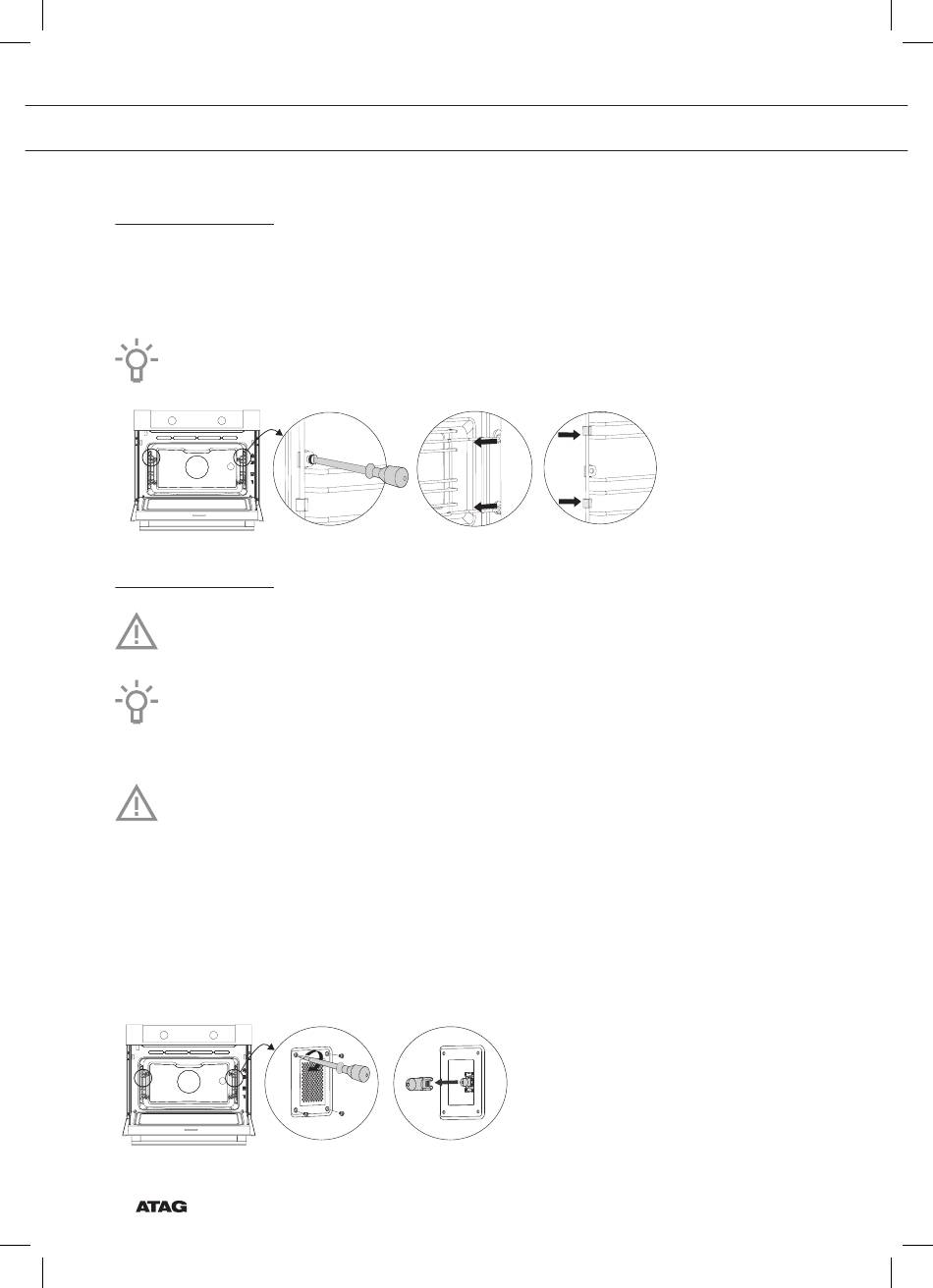 ATAG